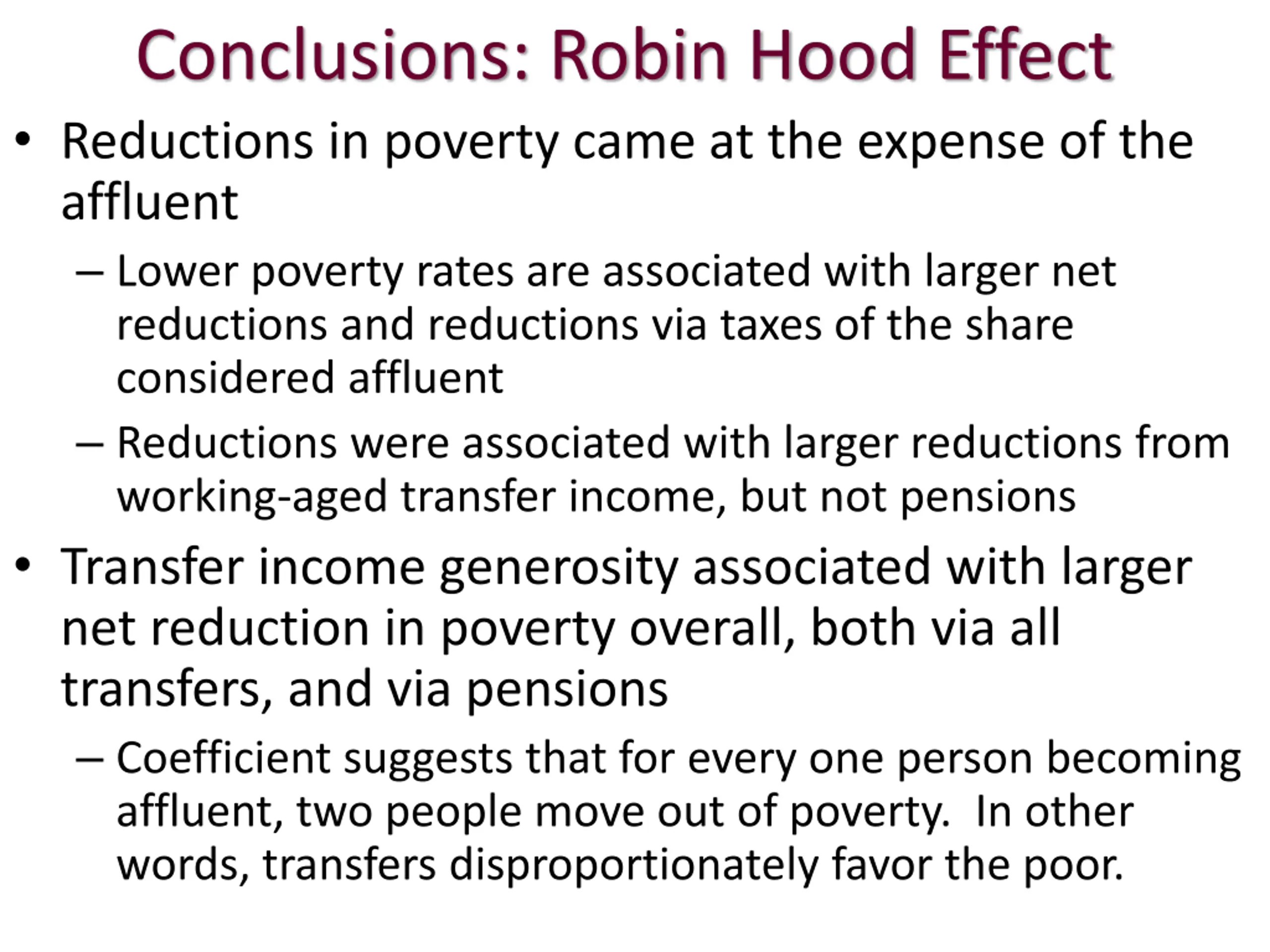 Conclusions: Robin Hood Effect

• Reductions in poverty came at the expense of the affluent

– Lower poverty rates are associated with larger net reductions and reductions via taxes of the share considered affluent

– Reductions were associated with larger reductions from working-aged transfer income, but not pensions

• Transfer income generosity associated with larger net reduction in poverty overall, both via all transfers, and via pensions

– Coefficient suggests that for every one person becoming affluent, two people move out of poverty. In other words, transfers disproportionately favor the poor.